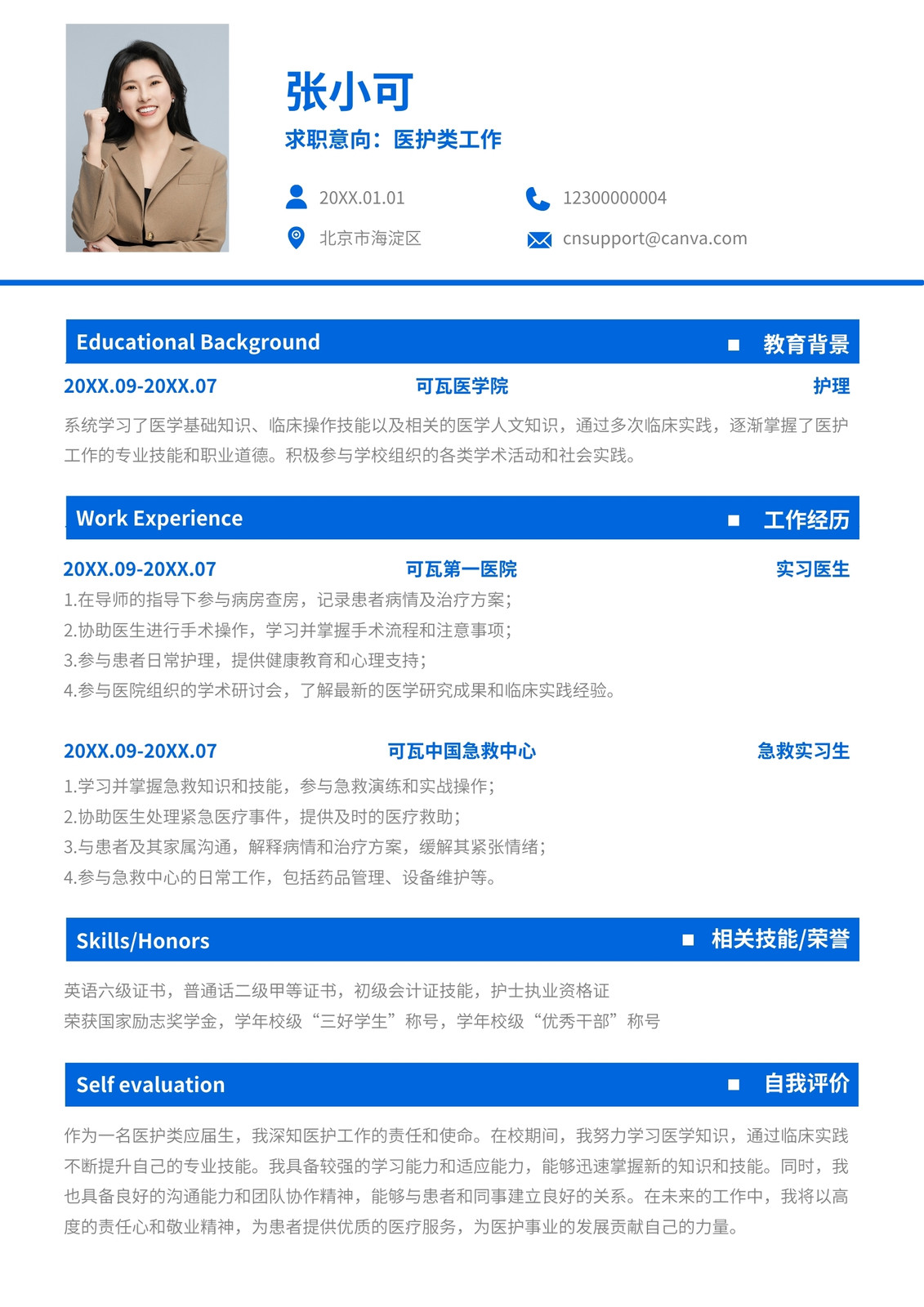 张小可

求职意向：医护类工作

20XX.01.01

12300000004

北京市海淀区

cnsupport@canva.com

Educational Background ■ 教育背景

20XX.09-20XX.07 可瓦医学院 护理

系统学习了医学基础知识、临床操作技能以及相关的医学人文知识，通过多次临床实践，逐渐掌握了医护工作的专业技能和职业道德。积极参与学校组织的各类学术活动和社会实践。

Work Experience ■ 工作经历

20XX.09-20XX.07 可瓦第一医院 实习医生

1.在导师的指导下参与病房查房，记录患者病情及治疗方案；
2.协助医生进行手术操作，学习并掌握手术流程和注意事项；
3.参与患者日常护理，提供健康教育和心理支持；
4.参与医院组织的学术研讨会，了解最新的医学研究成果和临床实践经验。

20XX.09-20XX.07 可瓦中国急救中心 急救实习生

1.学习并掌握急救知识和技能，参与急救演练和实战操作；
2.协助医生处理紧急医疗事件，提供及时的医疗救助；
3.与患者及其家属沟通，解释病情和治疗方案，缓解其紧张情绪；
4.参与急救中心的日常工作，包括药品管理、设备维护等。

Skills/Honors ■ 相关技能/荣誉

英语六级证书，普通话二级甲等证书，初级会计证技能，护士执业资格证
荣获国家励志奖学金，学年校级“三好学生”称号，学年校级“优秀干部”称号

Self evaluation ■ 自我评价

作为一名医护类应届生，我深知医护工作的责任和使命。在校期间，我努力学习医学知识，通过临床实践不断提升自己的专业技能。我具备较强的学习能力和适应能力，能够迅速掌握新的知识和技能。同时，我也具备良好的沟通能力和团队协作精神，能够与患者和同事建立良好的关系。在未来的工作中，我将以高度的责任心和敬业精神，为患者提供优质的医疗服务，为医护事业的发展贡献自己的力量。